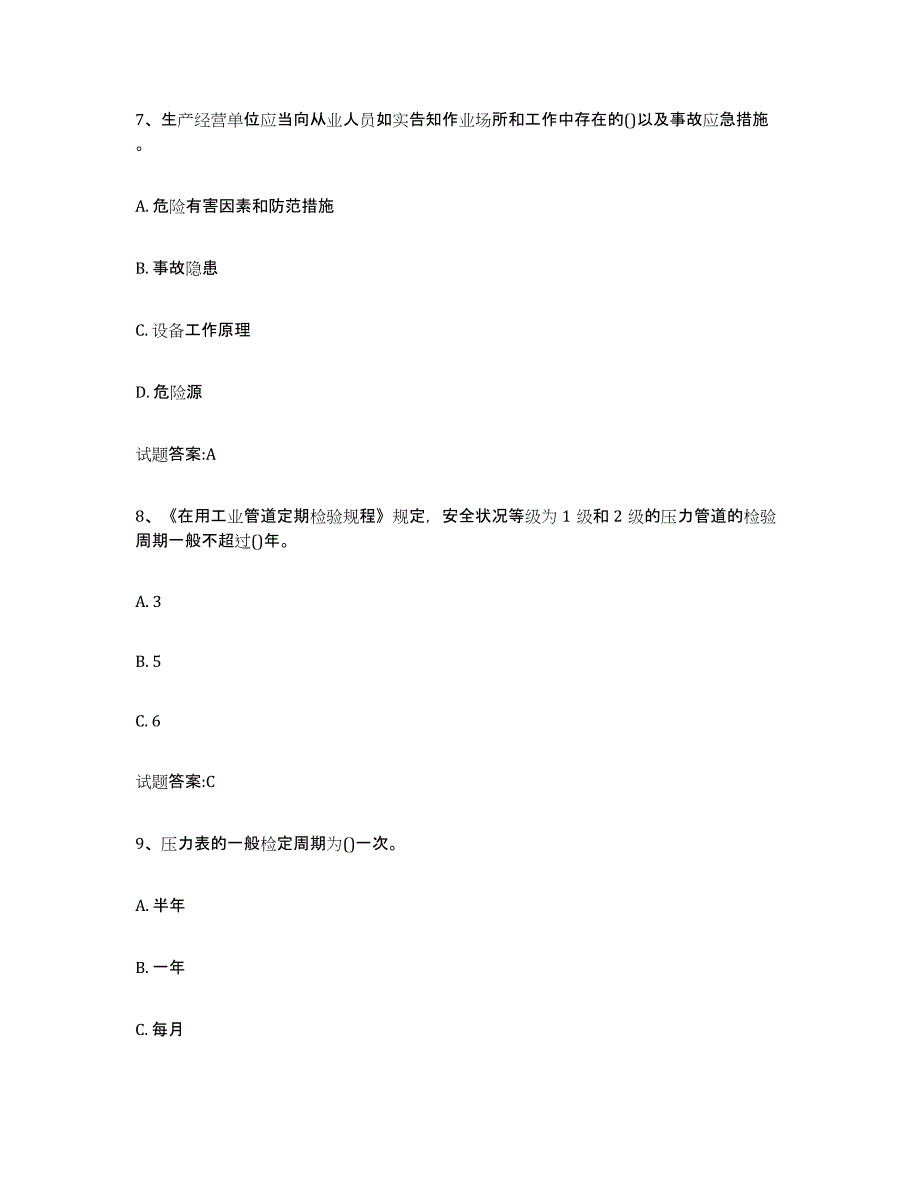 7、生产经营单位应当向从业人员如实告知作业场所和工作中存在的()以及事故应急措施。

A. 危险有害因素和防范措施

B. 事故隐患

C. 设备工作原理

D. 危险源

试题答案:A

8、《在用工业管道定期检验规程》规定，安全状况等级为 1 级和 2 级的压力管道的检验周期一般不超过()年。

A. 3

B. 5

C. 6

试题答案:C

9、压力表的一般检定周期为()一次。

A. 半年

B. 一年

C. 每月